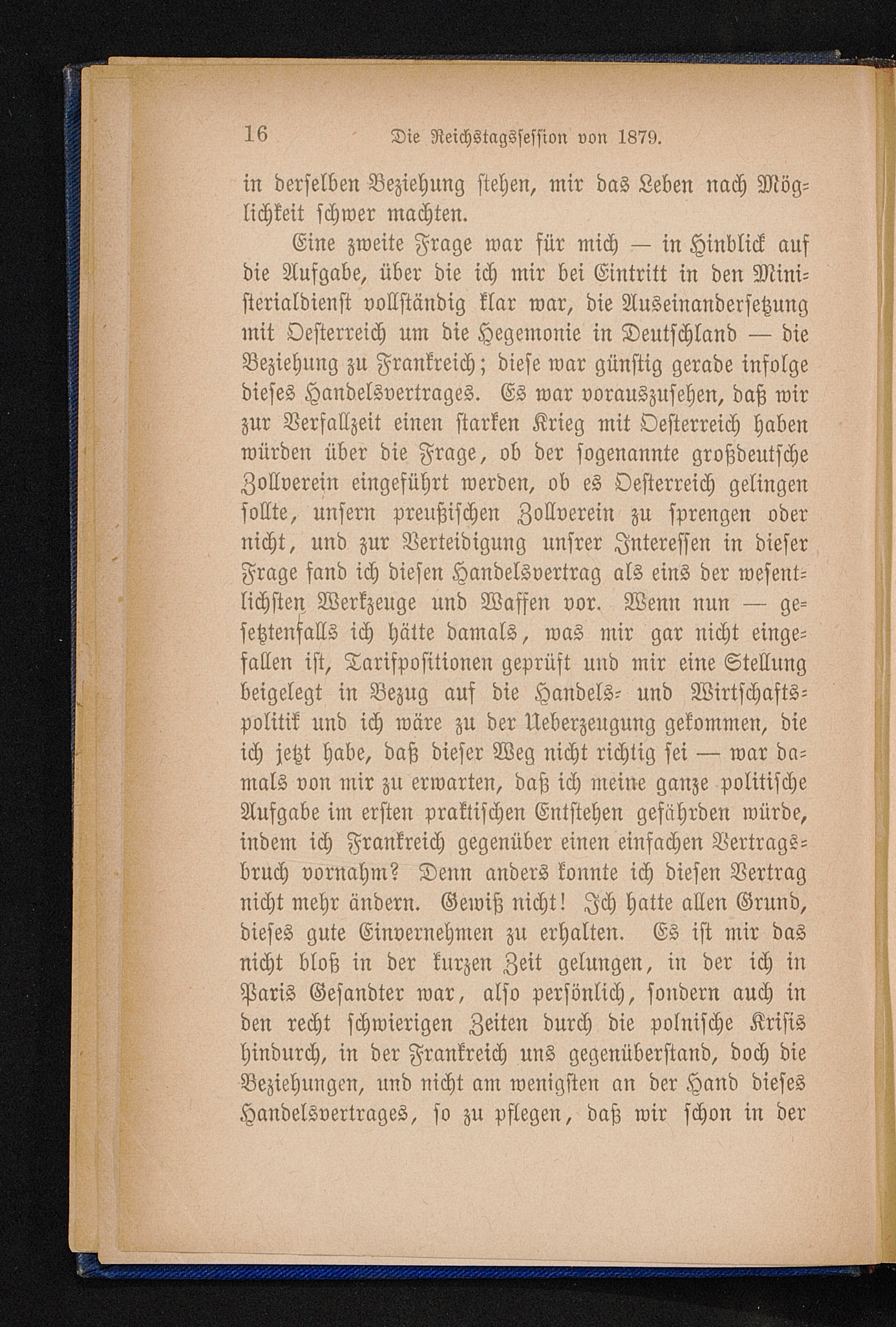 16 Die Reichstagssession von 1879.

in derselben Beziehung stehen, mir das Leben nach Möglichkeit schwer machten.

Eine zweite Frage war für mich — in Hinblick auf die Aufgabe, über die ich mir bei Eintritt in den Ministerialdienst vollständig klar war, die Auseinandersetzung mit Oesterreich um die Hegemonie in Deutschland — die Beziehung zu Frankreich; diese war günstig gerade infolge dieses Handelsvertrages. Es war vorauszusehen, daß wir zur Verfallzeit einen starken Krieg mit Oesterreich haben würden über die Frage, ob der sogenannte großdeutsche Zollverein eingeführt werden, ob es Oesterreich gelingen sollte, unsern preußischen Zollverein zu sprengen oder nicht, und zur Verteidigung unsrer Interessen in dieser Frage fand ich diesen Handelsvertrag als eins der wesentlichsten Werkzeuge und Waffen vor. Wenn nun — gesetztenfalls ich hätte damals, was mir gar nicht eingefallen ist, Tarifpositionen geprüft und mir eine Stellung beigelegt in Bezug auf die Handels- und Wirtschaftspolitik und ich wäre zu der Ueberzeugung gekommen, die ich jetzt habe, daß dieser Weg nicht richtig sei — war damals von mir zu erwarten, daß ich meine ganze politische Aufgabe im ersten praktischen Entstehen gefährden würde, indem ich Frankreich gegenüber einen einfachen Vertragsbruch vornahm? Denn anders konnte ich diesen Vertrag nicht mehr ändern. Gewiß nicht! Ich hatte allen Grund, dieses gute Einvernehmen zu erhalten. Es ist mir das nicht bloß in der kurzen Zeit gelungen, in der ich in Paris Gesandter war, also persönlich, sondern auch in den recht schwierigen Zeiten durch die polnische Krisis hindurch, in der Frankreich uns gegenüberstand, doch die Beziehungen, und nicht am wenigsten an der Hand dieses Handelsvertrages, so zu pflegen, daß wir schon in der